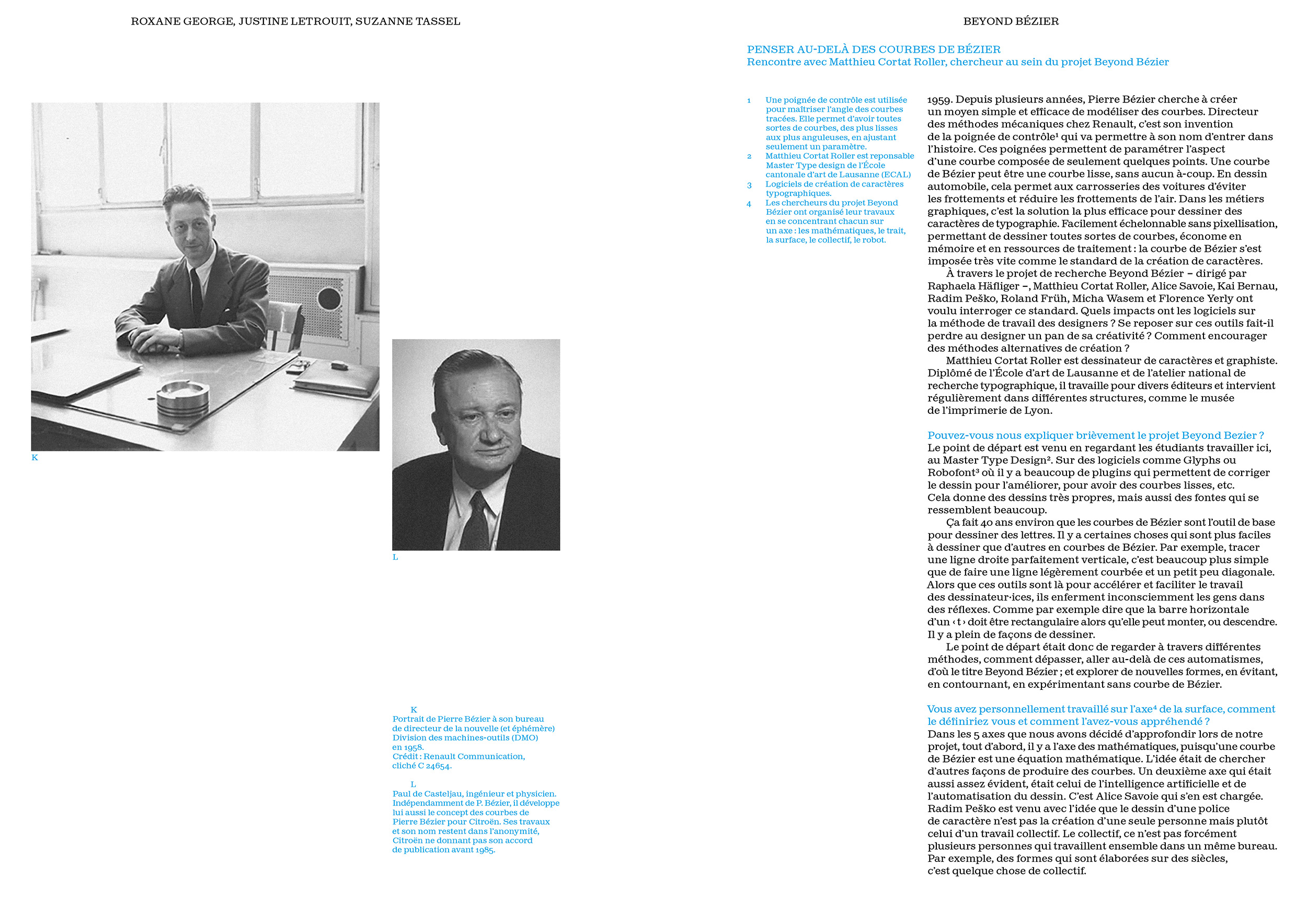 ROXANE GEORGE, JUSTINE LETROUIT, SUZANNE TASSEL

K

L

K
Portrait de Pierre Bézier à son bureau de directeur de la nouvelle (et éphémère) Division des machines-outils (DMO) en 1958.
Crédit : Renault Communication, cliché C 24654.

L
Paul de Casteljau, ingénieur et physicien. Indépendamment de P. Bézier, il développe lui aussi le concept des courbes de Pierre Bézier pour Citroën. Ses travaux et son nom restent dans l'anonymité, Citroën ne donnant pas son accord de publication avant 1985.

BEYOND BÉZIER

PENSER AU-DELÀ DES COURBES DE BÉZIER
Rencontre avec Matthieu Cortat Roller, chercheur au sein du projet Beyond Bézier

1 Une poignée de contrôle est utilisée pour maîtriser l'angle des courbes tracées. Elle permet d'avoir toutes sortes de courbes, des plus lisses aux plus anguleuses, en ajustant seulement un paramètre.
2 Matthieu Cortat Roller est reponsable Master Type design de l'École cantonale d'art de Lausanne (ECAL)
3 Logiciels de création de caractères typographiques.
4 Les chercheurs du projet Beyond Bézier ont organisé leur travaux en se concentrant chacun sur un axe : les mathématiques, le trait, la surface, le collectif, le robot.

1959. Depuis plusieurs années, Pierre Bézier cherche à créer un moyen simple et efficace de modéliser des courbes. Directeur des méthodes mécaniques chez Renault, c'est son invention de la poignée de contrôle¹ qui va permettre à son nom d'entrer dans l'histoire. Ces poignées permettent de paramétrer l'aspect d'une courbe composée de seulement quelques points. Une courbe de Bézier peut être une courbe lisse, sans aucun à-coup. En dessin automobile, cela permet aux carrosseries des voitures d'éviter les frottements et réduire les frottements de l'air. Dans les métiers graphiques, c'est la solution la plus efficace pour dessiner des caractères de typographie. Facilement échelonnable sans pixellisation, permettant de dessiner toutes sortes de courbes, économe en mémoire et en ressources de traitement : la courbe de Bézier s'est imposée très vite comme le standard de la création de caractères.
À travers le projet de recherche Beyond Bézier – dirigé par Raphaela Häfliger –, Matthieu Cortat Roller, Alice Savoie, Kai Bernau, Radim Peško, Roland Früh, Micha Wasem et Florence Yerly ont voulu interroger ce standard. Quels impacts ont les logiciels sur la méthode de travail des designers ? Se reposer sur ces outils fait-il perdre au designer un pan de sa créativité ? Comment encourager des méthodes alternatives de création ?
Matthieu Cortat Roller est dessinateur de caractères et graphiste. Diplômé de l'École d'art de Lausanne et de l'atelier national de recherche typographique, il travaille pour divers éditeurs et intervient régulièrement dans différentes structures, comme le musée de l'imprimerie de Lyon.

Pouvez-vous nous expliquer brièvement le projet Beyond Bezier ?
Le point de départ est venu en regardant les étudiants travailler ici, au Master Type Design². Sur des logiciels comme Glyphs ou Robofont³ où il y a beaucoup de plugins qui permettent de corriger le dessin pour l'améliorer, pour avoir des courbes lisses, etc. Cela donne des dessins très propres, mais aussi des fontes qui se ressemblent beaucoup.
Ça fait 40 ans environ que les courbes de Bézier sont l'outil de base pour dessiner des lettres. Il y a certaines choses qui sont plus faciles à dessiner que d'autres en courbes de Bézier. Par exemple, tracer une ligne droite parfaitement verticale, c'est beaucoup plus simple que de faire une ligne légèrement courbée et un petit peu diagonale. Alors que ces outils sont là pour accélérer et faciliter le travail des dessinateur·ices, ils enferment inconsciemment les gens dans des réflexes. Comme par exemple dire que la barre horizontale d'un ‹ t › doit être rectangulaire alors qu'elle peut monter, ou descendre. Il y a plein de façons de dessiner.
Le point de départ était donc de regarder à travers différentes méthodes, comment dépasser, aller au-delà de ces automatismes, d'où le titre Beyond Bézier ; et explorer de nouvelles formes, en évitant, en contournant, en expérimentant sans courbe de Bézier.

Vous avez personnellement travaillé sur l'axe⁴ de la surface, comment le définiriez vous et comment l'avez-vous appréhendé ?
Dans les 5 axes que nous avons décidé d'approfondir lors de notre projet, tout d'abord, il y a l'axe des mathématiques, puisqu'une courbe de Bézier est une équation mathématique. L'idée était de chercher d'autres façons de produire des courbes. Un deuxième axe qui était aussi assez évident, était celui de l'intelligence artificielle et de l'automatisation du dessin. C'est Alice Savoie qui s'en est chargée. Radim Peško est venu avec l'idée que le dessin d'une police de caractère n'est pas la création d'une seule personne mais plutôt celui d'un travail collectif. Le collectif, ce n'est pas forcément plusieurs personnes qui travaillent ensemble dans un même bureau. Par exemple, des formes qui sont élaborées sur des siècles, c'est quelque chose de collectif.